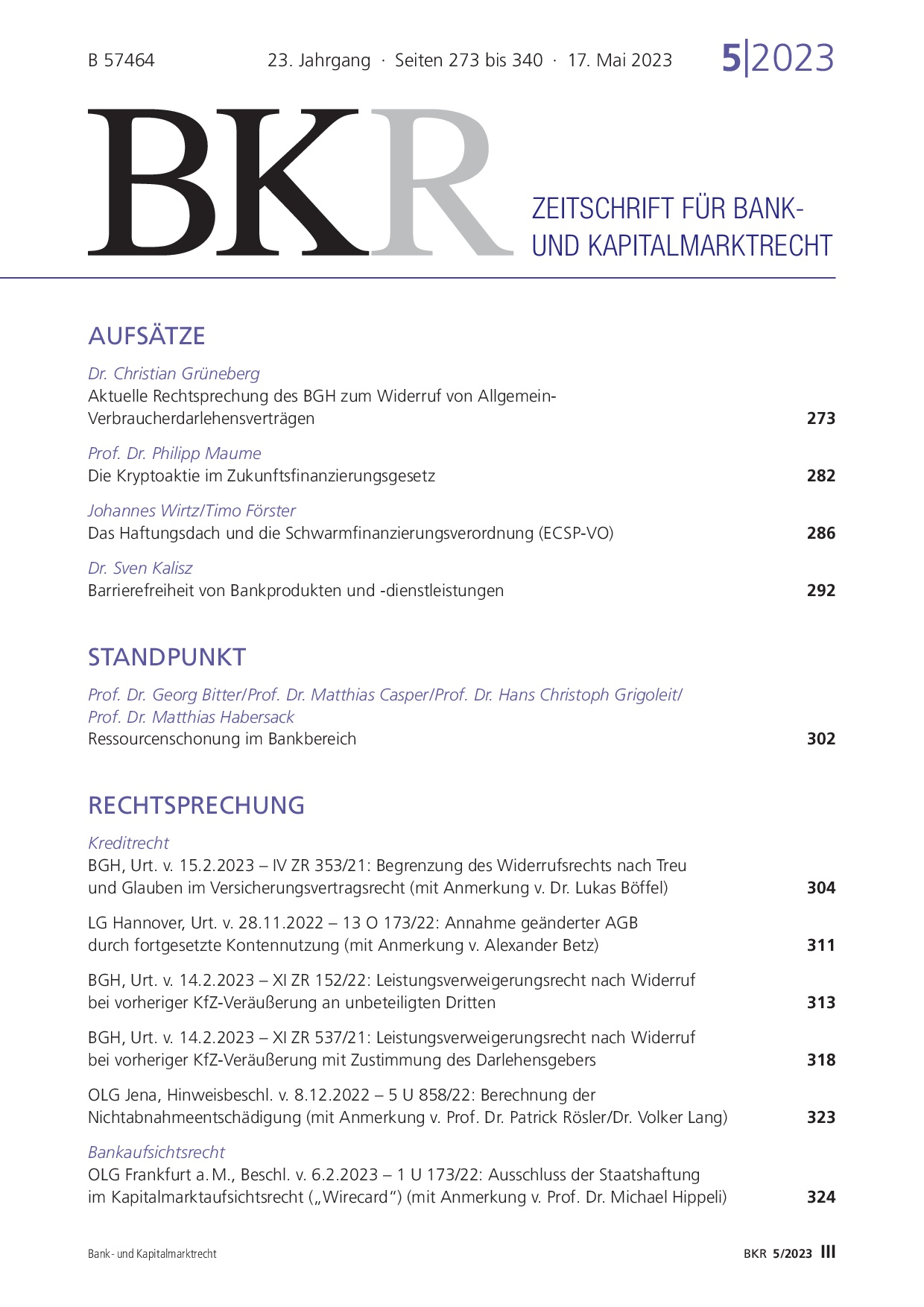 B 57464 23. Jahrgang · Seiten 273 bis 340 · 17. Mai 2023 5|2023

BKR

ZEITSCHRIFT FÜR BANK- UND KAPITALMARKTRECHT

AUFSÄTZE

Dr. Christian Grüneberg
Aktuelle Rechtsprechung des BGH zum Widerruf von Allgemein-Verbraucherdarlehensverträgen 273

Prof. Dr. Philipp Maume
Die Kryptoaktie im Zukunftsfinanzierungsgesetz 282

Johannes Wirtz/Timo Förster
Das Haftungsdach und die Schwarmfinanzierungsverordnung (ECSP-VO) 286

Dr. Sven Kalisz
Barrierefreiheit von Bankprodukten und -dienstleistungen 292

STANDPUNKT

Prof. Dr. Georg Bitter/Prof. Dr. Matthias Casper/Prof. Dr. Hans Christoph Grigoleit/ Prof. Dr. Matthias Habersack
Ressourcenschonung im Bankbereich 302

RECHTSPRECHUNG

Kreditrecht
BGH, Urt. v. 15.2.2023 – IV ZR 353/21: Begrenzung des Widerrufsrechts nach Treu und Glauben im Versicherungsvertragsrecht (mit Anmerkung v. Dr. Lukas Böffel) 304

LG Hannover, Urt. v. 28.11.2022 – 13 O 173/22: Annahme geänderter AGB durch fortgesetzte Kontennutzung (mit Anmerkung v. Alexander Betz) 311

BGH, Urt. v. 14.2.2023 – XI ZR 152/22: Leistungsverweigerungsrecht nach Widerruf bei vorheriger KfZ-Veräußerung an unbeteiligten Dritten 313

BGH, Urt. v. 14.2.2023 – XI ZR 537/21: Leistungsverweigerungsrecht nach Widerruf bei vorheriger KfZ-Veräußerung mit Zustimmung des Darlehensgebers 318

OLG Jena, Hinweisbeschl. v. 8.12.2022 – 5 U 858/22: Berechnung der Nichtabnahmeentschädigung (mit Anmerkung v. Prof. Dr. Patrick Rösler/Dr. Volker Lang) 323

Bankaufsichtsrecht
OLG Frankfurt a. M., Beschl. v. 6.2.2023 – 1 U 173/22: Ausschluss der Staatshaftung im Kapitalmarktaufsichtsrecht („Wirecard“) (mit Anmerkung v. Prof. Dr. Michael Hippeli) 324

Bank- und Kapitalmarktrecht BKR 5/2023 III